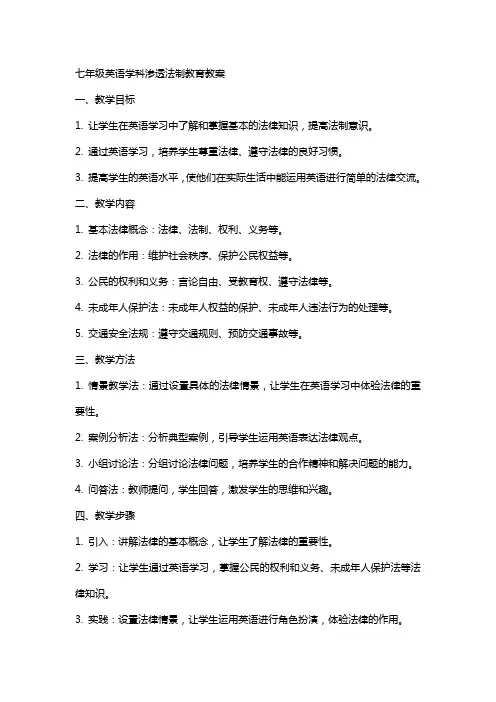 七年级英语学科渗透法制教育教案

一、教学目标

1. 让学生在英语学习中了解和掌握基本的法律知识，提高法制意识。

2. 通过英语学习，培养学生尊重法律、遵守法律的良好习惯。

3. 提高学生的英语水平，使他们在实际生活中能运用英语进行简单的法律交流。

二、教学内容

1. 基本法律概念：法律、法制、权利、义务等。

2. 法律的作用：维护社会秩序、保护公民权益等。

3. 公民的权利和义务：言论自由、受教育权、遵守法律等。

4. 未成年人保护法：未成年人权益的保护、未成年人违法行为的处理等。

5. 交通安全法规：遵守交通规则、预防交通事故等。

三、教学方法

1. 情景教学法：通过设置具体的法律情景，让学生在英语学习中体验法律的重要性。

2. 案例分析法：分析典型案例，引导学生运用英语表达法律观点。

3. 小组讨论法：分组讨论法律问题，培养学生的合作精神和解决问题的能力。

4. 问答法：教师提问，学生回答，激发学生的思维和兴趣。

四、教学步骤

1. 引入：讲解法律的基本概念，让学生了解法律的重要性。

2. 学习：让学生通过英语学习，掌握公民的权利和义务、未成年人保护法等法律知识。

3. 实践：设置法律情景，让学生运用英语进行角色扮演，体验法律的作用。